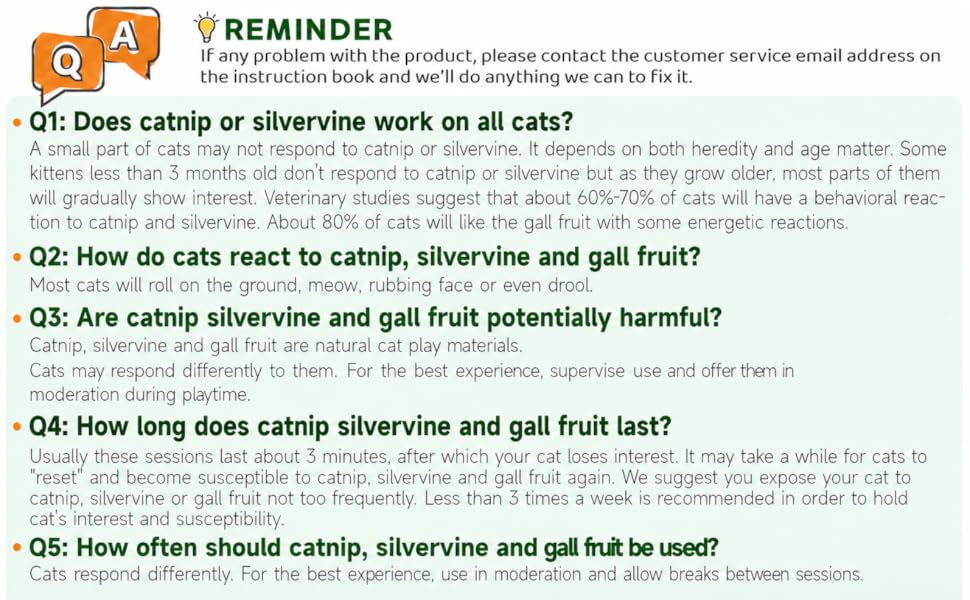 Q A

REMINDER

If any problem with the product, please contact the customer service email address on the instruction book and we'll do anything we can to fix it.

• Q1: Does catnip or silvervine work on all cats?

A small part of cats may not respond to catnip or silvervine. It depends on both heredity and age matter. Some kittens less than 3 months old don't respond to catnip or silvervine but as they grow older, most parts of them will gradually show interest. Veterinary studies suggest that about 60%-70% of cats will have a behavioral reaction to catnip and silvervine. About 80% of cats will like the gall fruit with some energetic reactions.

• Q2: How do cats react to catnip, silvervine and gall fruit?

Most cats will roll on the ground, meow, rubbing face or even drool.

• Q3: Are catnip silvervine and gall fruit potentially harmful?

Catnip, silvervine and gall fruit are natural cat play materials.

Cats may respond differently to them. For the best experience, supervise use and offer them in moderation during playtime.

• Q4: How long does catnip silvervine and gall fruit last?

Usually these sessions last about 3 minutes, after which your cat loses interest. It may take a while for cats to "reset" and become susceptible to catnip, silvervine and gall fruit again. We suggest you expose your cat to catnip, silvervine or gall fruit not too frequently. Less than 3 times a week is recommended in order to hold cat's interest and susceptibility.

• Q5: How often should catnip, silvervine and gall fruit be used?

Cats respond differently. For the best experience, use in moderation and allow breaks between sessions.